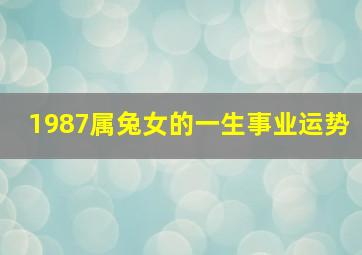 1987属兔女的一生事业运势